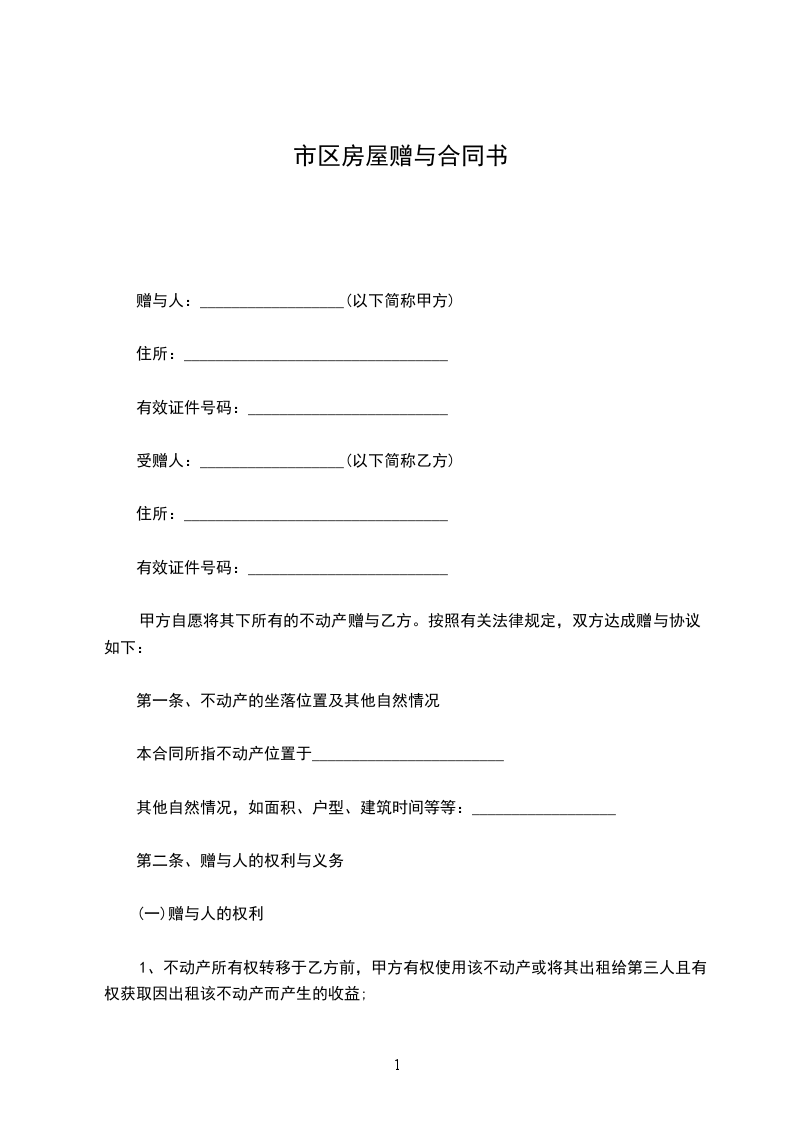 市区房屋赠与合同书

赠与人：__________________(以下简称甲方)

住所：_________________________________

有效证件号码：_________________________

受赠人：__________________(以下简称乙方)

住所：_________________________________

有效证件号码：_________________________

甲方自愿将其下所有的不动产赠与乙方。按照有关法律规定，双方达成赠与协议如下：

第一条、不动产的坐落位置及其他自然情况

本合同所指不动产位置于________________________

其他自然情况，如面积、户型、建筑时间等等：__________________

第二条、赠与人的权利与义务

(一)赠与人的权利

1、不动产所有权转移于乙方前，甲方有权使用该不动产或将其出租给第三人且有权获取因出租该不动产而产生的收益;

1